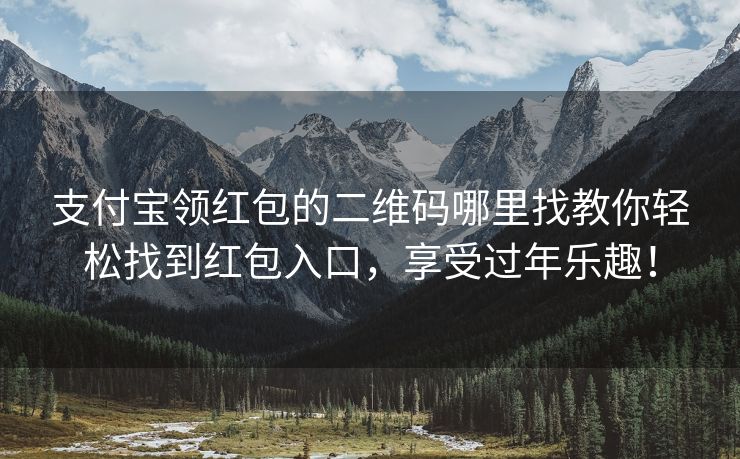 支付宝领红包的二维码哪里找教你轻松找到红包入口，享受过年乐趣！